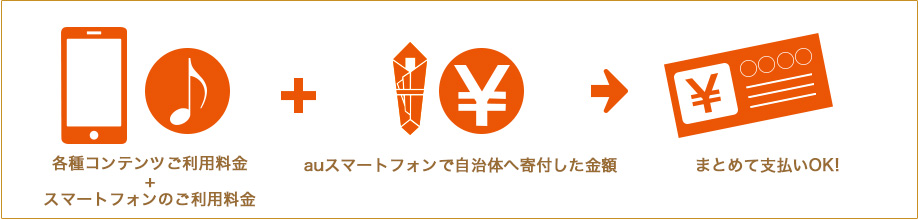 各種コンテンツご利用料金
+
スマートフォンのご利用料金

auスマートフォンで自治体へ寄付した金額

まとめて支払いOK!